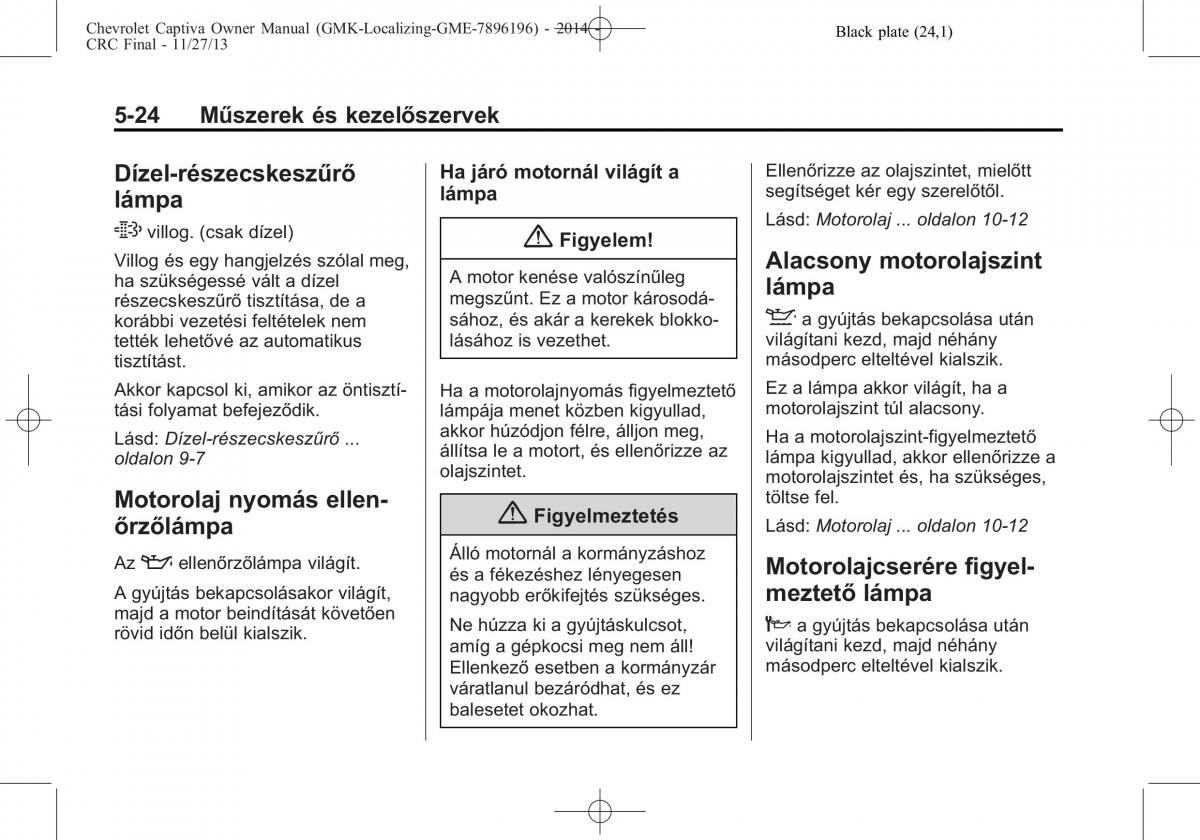 Chevrolet Captiva Owner Manual (GMK-Localizing-GME-7896196) - 2014 - CRC Final - 11/27/13

Black plate (24,1)

5-24 Műszerek és kezelőszervek

Dízel-részecskeszűrő lámpa

villog. (csak dízel)

Villog és egy hangjelzés szólal meg, ha szükségessé vált a dízel részecskeszűrő tisztítása, de a korábbi vezetési feltételek nem tették lehetővé az automatikus tisztítást.

Akkor kapcsol ki, amikor az öntisztítási folyamat befejeződik.

Lásd: Dízel-részecskeszűrő ... oldalon 9-7

Motorolaj nyomás ellenőrzőlámpa

Az ellenőrzőlámpa világít.

A gyújtás bekapcsolásakor világít, majd a motor beindítását követően rövid időn belül kialszik.

Ha járó motornál világít a lámpa

Figyelem!

A motor kenése valószínűleg megszűnt. Ez a motor károsodásához, és akár a kerekek blokkolásához is vezethet.

Ha a motorolajnyomás figyelmeztető lámpája menet közben kigyullad, akkor húzódjon félre, álljon meg, állítsa le a motort, és ellenőrizze az olajszintet.

Figyelmeztetés

Álló motornál a kormányzáshoz és a fékezéshez lényegesen nagyobb erőkifejtés szükséges.

Ne húzza ki a gyújtáskulcsot, amíg a gépkocsi meg nem áll! Ellenkező esetben a kormányzár váratlanul bezáródhat, és ez balesetet okozhat.

Ellenőrizze az olajszintet, mielőtt segítséget kér egy szerelőtől.

Lásd: Motorolaj ... oldalon 10-12

Alacsony motorolajszint lámpa

a gyújtás bekapcsolása után világítani kezd, majd néhány másodperc elteltével kialszik.

Ez a lámpa akkor világít, ha a motorolajszint túl alacsony.

Ha a motorolajszint-figyelmeztető lámpa kigyullad, akkor ellenőrizze a motorolajszintet és, ha szükséges, töltse fel.

Lásd: Motorolaj ... oldalon 10-12

Motorolajcserére figyelmeztető lámpa

a gyújtás bekapcsolása után világítani kezd, majd néhány másodperc elteltével kialszik.